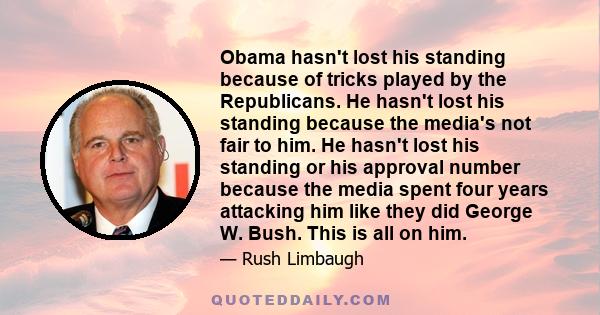 Obama hasn't lost his standing because of tricks played by the Republicans. He hasn't lost his standing because the media's not fair to him. He hasn't lost his standing or his approval number because the media spent four years attacking him like they did George W. Bush. This is all on him.

— Rush Limbaugh

QUOTEDDAILY.COM